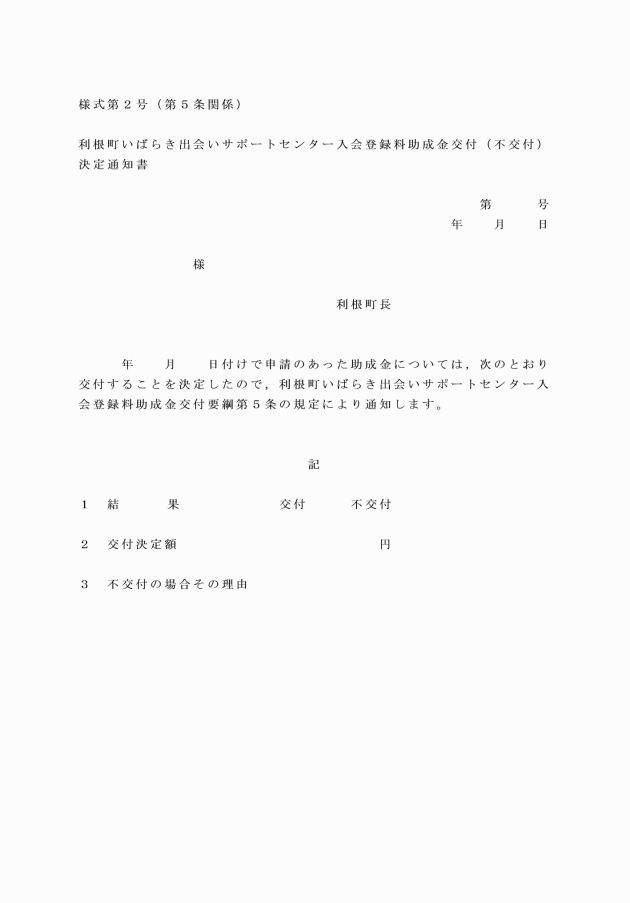 様式第２号（第５条関係）

利根町いばらき出会いサポートセンター入会登録料助成金交付（不交付）決定通知書

第　　号
年　　月　　日

様

利根町長

年　　月　　日付けで申請のあった助成金については，次のとおり交付することを決定したので，利根町いばらき出会いサポートセンター入会登録料助成金交付要綱第５条の規定により通知します。

記

１　結　　果　　　　交付　　不交付

２　交付決定額　　　　　　　　円

３　不交付の場合その理由